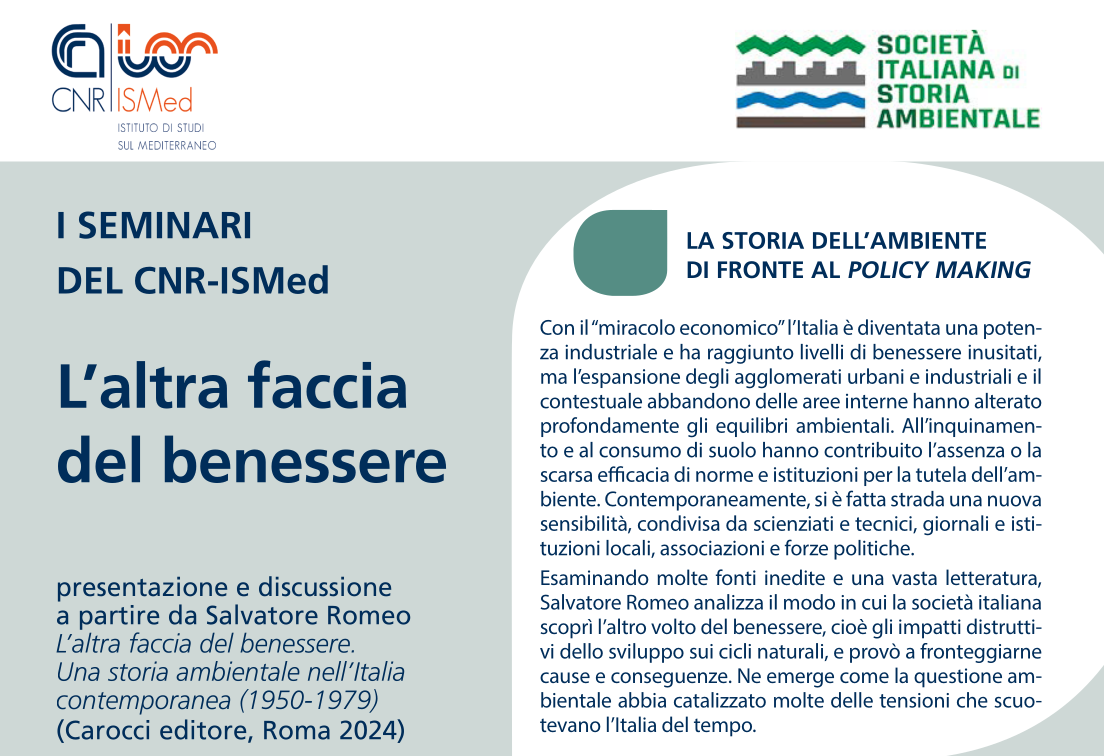 CNR ISMed
ISTITUTO DI STUDI
SUL MEDITERRANEO

SOCIETÀ
ITALIANA DI
STORIA
AMBIENTALE

I SEMINARI
DEL CNR-ISMed

L'altra faccia
del benessere

presentazione e discussione
a partire da Salvatore Romeo
L'altra faccia del benessere.
Una storia ambientale nell'Italia
contemporanea (1950-1979)
(Carocci editore, Roma 2024)

LA STORIA DELL'AMBIENTE
DI FRONTE AL POLICY MAKING

Con il "miracolo economico" l'Italia è diventata una potenza industriale e ha raggiunto livelli di benessere inusitati, ma l'espansione degli agglomerati urbani e industriali e il contestuale abbandono delle aree interne hanno alterato profondamente gli equilibri ambientali. All'inquinamento e al consumo di suolo hanno contribuito l'assenza o la scarsa efficacia di norme e istituzioni per la tutela dell'ambiente. Contemporaneamente, si è fatta strada una nuova sensibilità, condivisa da scienziati e tecnici, giornali e istituzioni locali, associazioni e forze politiche.

Esaminando molte fonti inedite e una vasta letteratura, Salvatore Romeo analizza il modo in cui la società italiana scoprì l'altro volto del benessere, cioè gli impatti distruttivi dello sviluppo sui cicli naturali, e provò a fronteggiarne cause e conseguenze. Ne emerge come la questione ambientale abbia catalizzato molte delle tensioni che scuotevano l'Italia del tempo.